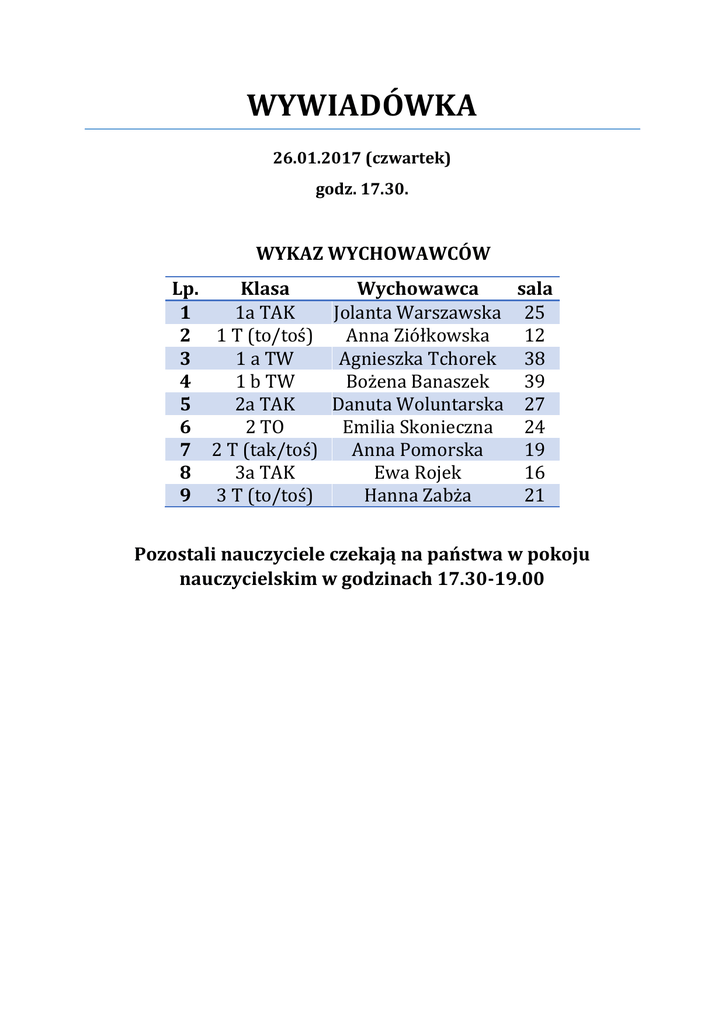 WYWIADÓWKA

26.01.2017 (czwartek)

godz. 17.30.

WYKAZ WYCHOWAWCÓW

| Lp. | Klasa | Wychowawca | sala |
|---|---|---|---|
| 1 | 1a TAK | Jolanta Warszawska | 25 |
| 2 | 1 T (to/toś) | Anna Ziółkowska | 12 |
| 3 | 1 a TW | Agnieszka Tchorek | 38 |
| 4 | 1 b TW | Bożena Banaszek | 39 |
| 5 | 2a TAK | Danuta Woluntarska | 27 |
| 6 | 2 TO | Emilia Skonieczna | 24 |
| 7 | 2 T (tak/toś) | Anna Pomorska | 19 |
| 8 | 3a TAK | Ewa Rojek | 16 |
| 9 | 3 T (to/toś) | Hanna Zabża | 21 |

Pozostali nauczyciele czekają na państwa w pokoju nauczycielskim w godzinach 17.30-19.00